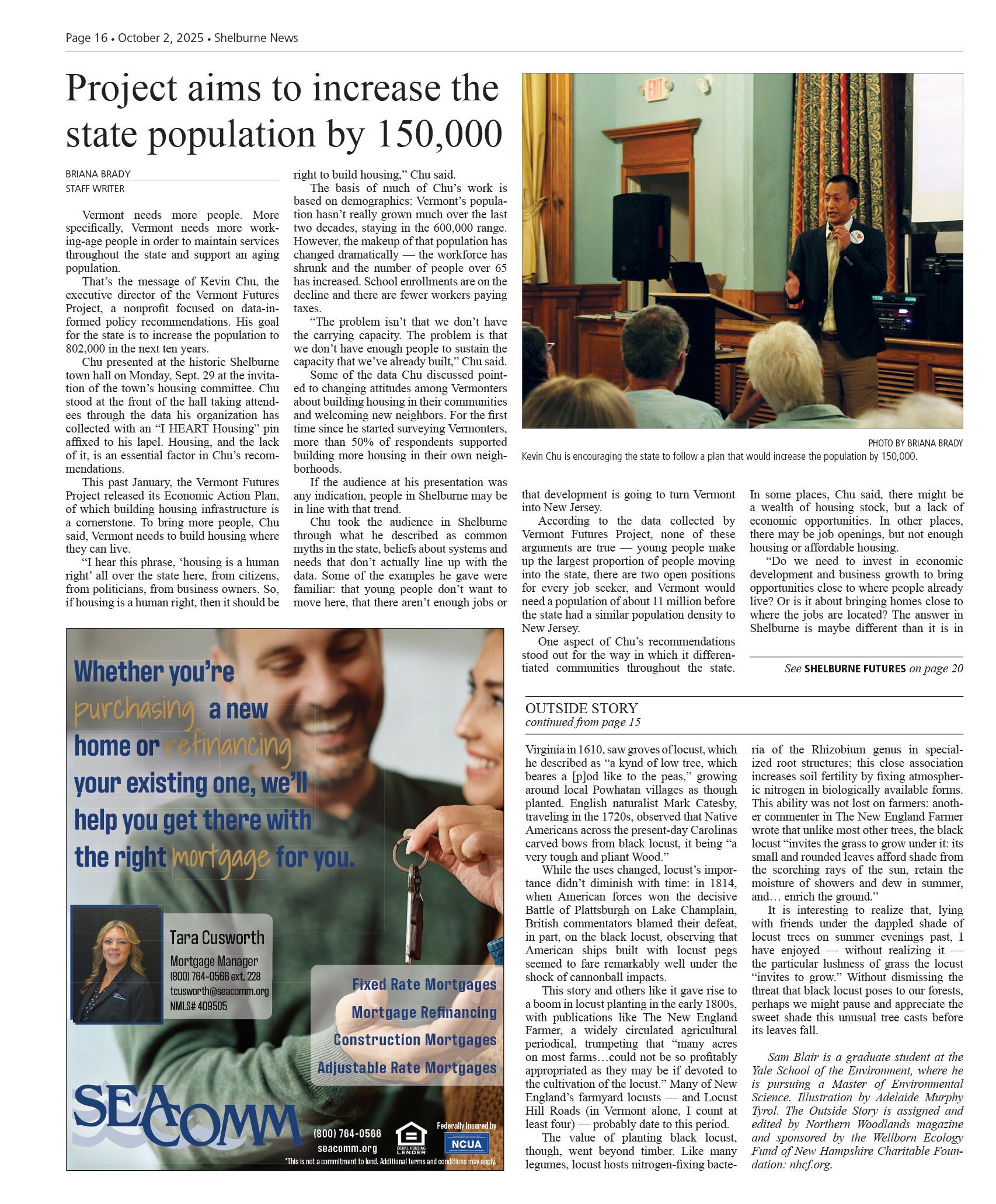 Page 16 • October 2, 2025 • Shelburne News

Project aims to increase the state population by 150,000

BRIANA BRADY
STAFF WRITER

Vermont needs more people. More specifically, Vermont needs more working-age people in order to maintain services throughout the state and support an aging population.

That's the message of Kevin Chu, the executive director of the Vermont Futures Project, a nonprofit focused on data-informed policy recommendations. His goal for the state is to increase the population to 802,000 in the next ten years.

Chu presented at the historic Shelburne town hall on Monday, Sept. 29 at the invitation of the town's housing committee. Chu stood at the front of the hall taking attendees through the data his organization has collected with an "I HEART Housing" pin affixed to his lapel. Housing, and the lack of it, is an essential factor in Chu's recommendations.

This past January, the Vermont Futures Project released its Economic Action Plan, of which building housing infrastructure is a cornerstone. To bring more people, Chu said, Vermont needs to build housing where they can live.

"I hear this phrase, 'housing is a human right' all over the state here, from citizens, from politicians, from business owners. So, if housing is a human right, then it should be right to build housing," Chu said.

The basis of much of Chu's work is based on demographics: Vermont's population hasn't really grown much over the last two decades, staying in the 600,000 range. However, the makeup of that population has changed dramatically — the workforce has shrunk and the number of people over 65 has increased. School enrollments are on the decline and there are fewer workers paying taxes.

"The problem isn't that we don't have the carrying capacity. The problem is that we don't have enough people to sustain the capacity that we've already built," Chu said.

Some of the data Chu discussed pointed to changing attitudes among Vermonters about building housing in their communities and welcoming new neighbors. For the first time since he started surveying Vermonters, more than 50% of respondents supported building more housing in their own neighborhoods.

If the audience at his presentation was any indication, people in Shelburne may be in line with that trend.

Chu took the audience in Shelburne through what he described as common myths in the state, beliefs about systems and needs that don't actually line up with the data. Some of the examples he gave were familiar: that young people don't want to move here, that there aren't enough jobs or that development is going to turn Vermont into New Jersey.

According to the data collected by Vermont Futures Project, none of these arguments are true — young people make up the largest proportion of people moving into the state, there are two open positions for every job seeker, and Vermont would need a population of about 11 million before the state had a similar population density to New Jersey.

One aspect of Chu's recommendations stood out for the way in which it differentiated communities throughout the state. In some places, Chu said, there might be a wealth of housing stock, but a lack of economic opportunities. In other places, there may be job openings, but not enough housing or affordable housing.

"Do we need to invest in economic development and business growth to bring opportunities close to where people already live? Or is it about bringing homes close to where the jobs are located? The answer in Shelburne is maybe different than it is in

See SHELBURNE FUTURES on page 20

EXIT

PHOTO BY BRIANA BRADY
Kevin Chu is encouraging the state to follow a plan that would increase the population by 150,000.

Whether you're purchasing a new home or refinancing your existing one, we'll help you get there with the right mortgage for you.

Tara Cusworth
Mortgage Manager
(800) 764-0566 ext. 228
tcusworth@seacomm.org
NMLS# 409505

Fixed Rate Mortgages
Mortgage Refinancing
Construction Mortgages
Adjustable Rate Mortgages

SEACOMM
(800) 764-0566
seacomm.org
EQUAL HOUSING LENDER
Federally Insured by
NCUA
*This is not a commitment to lend. Additional terms and conditions may apply.

OUTSIDE STORY
continued from page 15

Virginia in 1610, saw groves of locust, which he described as "a kynd of low tree, which beares a [p]od like to the peas," growing around local Powhatan villages as though planted. English naturalist Mark Catesby, traveling in the 1720s, observed that Native Americans across the present-day Carolinas carved bows from black locust, it being "a very tough and pliant Wood."

While the uses changed, locust's importance didn't diminish with time: in 1814, when American forces won the decisive Battle of Plattsburgh on Lake Champlain, British commentators blamed their defeat, in part, on the black locust, observing that American ships built with locust pegs seemed to fare remarkably well under the shock of cannonball impacts.

This story and others like it gave rise to a boom in locust planting in the early 1800s, with publications like The New England Farmer, a widely circulated agricultural periodical, trumpeting that "many acres on most farms…could not be so profitably appropriated as they may be if devoted to the cultivation of the locust." Many of New England's farmyard locusts — and Locust Hill Roads (in Vermont alone, I count at least four) — probably date to this period.

The value of planting black locust, though, went beyond timber. Like many legumes, locust hosts nitrogen-fixing bacteria of the Rhizobium genus in specialized root structures; this close association increases soil fertility by fixing atmospheric nitrogen in biologically available forms. This ability was not lost on farmers: another commenter in The New England Farmer wrote that unlike most other trees, the black locust "invites the grass to grow under it: its small and rounded leaves afford shade from the scorching rays of the sun, retain the moisture of showers and dew in summer, and… enrich the ground."

It is interesting to realize that, lying with friends under the dappled shade of locust trees on summer evenings past, I have enjoyed — without realizing it — the particular lushness of grass the locust "invites to grow." Without dismissing the threat that black locust poses to our forests, perhaps we might pause and appreciate the sweet shade this unusual tree casts before its leaves fall.

Sam Blair is a graduate student at the Yale School of the Environment, where he is pursuing a Master of Environmental Science. Illustration by Adelaide Murphy Tyrol. The Outside Story is assigned and edited by Northern Woodlands magazine and sponsored by the Wellborn Ecology Fund of New Hampshire Charitable Foundation: nhcf.org.